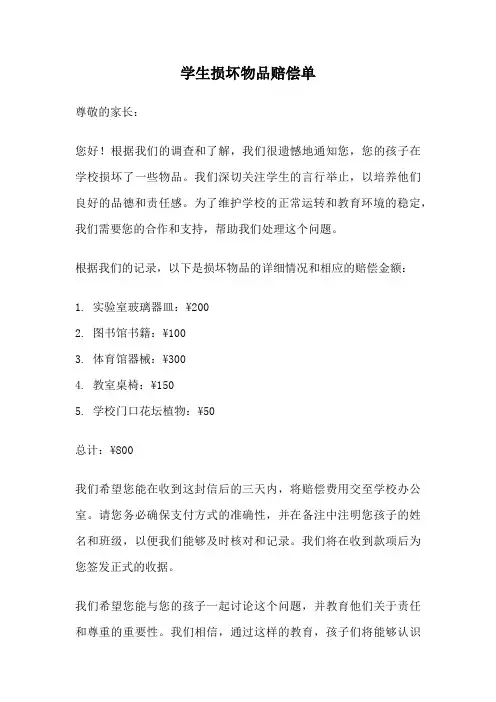 学生损坏物品赔偿单

尊敬的家长：

您好！根据我们的调查和了解，我们很遗憾地通知您，您的孩子在学校损坏了一些物品。我们深切关注学生的言行举止，以培养他们良好的品德和责任感。为了维护学校的正常运转和教育环境的稳定，我们需要您的合作和支持，帮助我们处理这个问题。

根据我们的记录，以下是损坏物品的详细情况和相应的赔偿金额：

1. 实验室玻璃器皿：¥200

2. 图书馆书籍：¥100

3. 体育馆器械：¥300

4. 教室桌椅：¥150

5. 学校门口花坛植物：¥50

总计：¥800

我们希望您能在收到这封信后的三天内，将赔偿费用交至学校办公室。请您务必确保支付方式的准确性，并在备注中注明您孩子的姓名和班级，以便我们能够及时核对和记录。我们将在收到款项后为您签发正式的收据。

我们希望您能与您的孩子一起讨论这个问题，并教育他们关于责任和尊重的重要性。我们相信，通过这样的教育，孩子们将能够认识